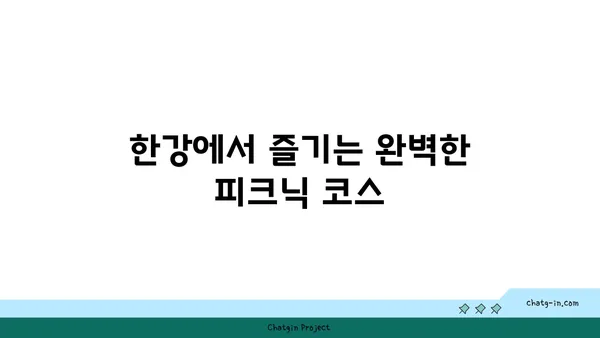 한강에서 즐기는 완벽한 피크닉 코스

chatg-in.com

Chatgin Project